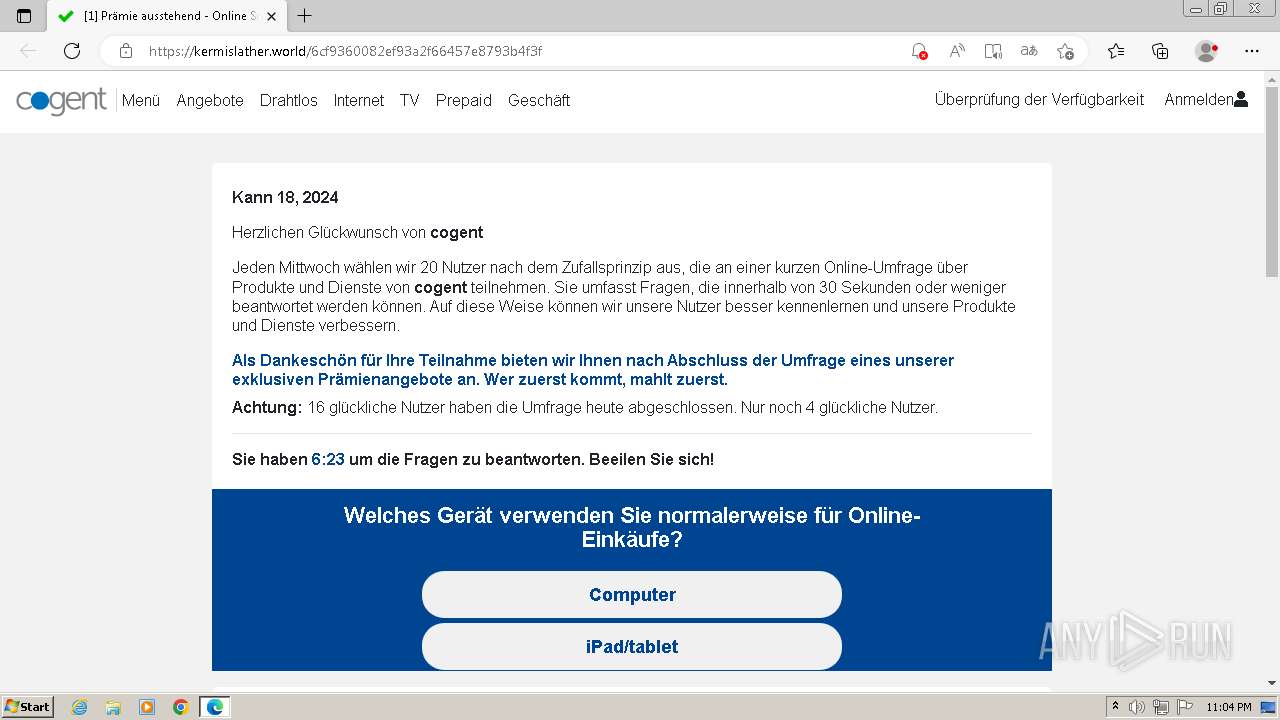 [1] Prämie ausstehend - Online S

https://kermislather.world/6cf9360082ef93a2f66457e8793b4f3f

cogent Menü Angebote Drahtlos Internet TV Prepaid Geschäft Überprüfung der Verfügbarkeit Anmelden

Kann 18, 2024

Herzlichen Glückwunsch von cogent

Jeden Mittwoch wählen wir 20 Nutzer nach dem Zufallsprinzip aus, die an einer kurzen Online-Umfrage über Produkte und Dienste von cogent teilnehmen. Sie umfasst Fragen, die innerhalb von 30 Sekunden oder weniger beantwortet werden können. Auf diese Weise können wir unsere Nutzer besser kennenlernen und unsere Produkte und Dienste verbessern.

Als Dankeschön für Ihre Teilnahme bieten wir Ihnen nach Abschluss der Umfrage eines unserer exklusiven Prämienangebote an. Wer zuerst kommt, mahlt zuerst.

Achtung: 16 glückliche Nutzer haben die Umfrage heute abgeschlossen. Nur noch 4 glückliche Nutzer.

Sie haben 6:23 um die Fragen zu beantworten. Beeilen Sie sich!

Welches Gerät verwenden Sie normalerweise für Online-Einkäufe?

Computer

iPad/tablet

ANY RUN

Start

11:04 PM